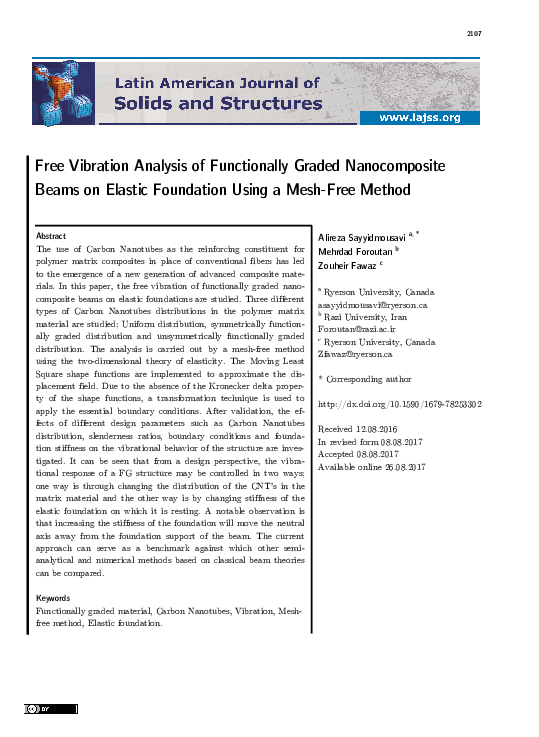 2107

Latin American Journal of
Solids and Structures
www.lajss.org

Free Vibration Analysis of Functionally Graded Nanocomposite Beams on Elastic Foundation Using a Mesh-Free Method

Abstract
The use of Carbon Nanotubes as the reinforcing constituent for polymer matrix composites in place of conventional fibers has led to the emergence of a new generation of advanced composite materials. In this paper, the free vibration of functionally graded nanocomposite beams on elastic foundations are studied. Three different types of Carbon Nanotubes distributions in the polymer matrix material are studied: Uniform distribution, symmetrically functionally graded distribution and unsymmetrically functionally graded distribution. The analysis is carried out by a mesh-free method using the two-dimensional theory of elasticity. The Moving Least Square shape functions are implemented to approximate the displacement field. Due to the absence of the Kronecker delta property of the shape functions, a transformation technique is used to apply the essential boundary conditions. After validation, the effects of different design parameters such as Carbon Nanotubes distribution, slenderness ratios, boundary conditions and foundation stiffness on the vibrational behavior of the structure are investigated. It can be seen that from a design perspective, the vibrational response of a FG structure may be controlled in two ways; one way is through changing the distribution of the CNT's in the matrix material and the other way is by changing stiffness of the elastic foundation on which it is resting. A notable observation is that increasing the stiffness of the foundation will move the neutral axis away from the foundation support of the beam. The current approach can serve as a benchmark against which other semi-analytical and numerical methods based on classical beam theories can be compared.

Keywords
Functionally graded material, Carbon Nanotubes, Vibration, Mesh-free method, Elastic foundation.

Alireza Sayyidmousavi $^{a,*}$
Mehrdad Foroutan $^{b}$
Zouheir Fawaz $^{c}$

$^{a}$ Ryerson University, Canada
asayyidmousavi@ryerson.ca
$^{b}$ Razi University, Iran
Foroutan@razi.ac.ir
$^{c}$ Ryerson University, Canada
Zfawaz@ryerson.ca

* Corresponding author

http://dx.doi.org/10.1590/1679-78253302

Received 12.08.2016
In revised form 08.08.2017
Accepted 08.08.2017
Available online 26.08.2017

BY